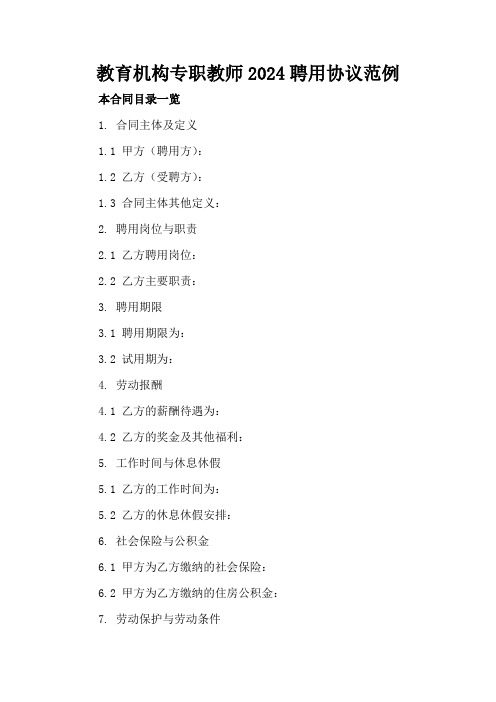 教育机构专职教师2024聘用协议范例

本合同目录一览

1. 合同主体及定义

1.1 甲方（聘用方）：

1.2 乙方（受聘方）：

1.3 合同主体其他定义：

2. 聘用岗位与职责

2.1 乙方聘用岗位：

2.2 乙方主要职责：

3. 聘用期限

3.1 聘用期限为：

3.2 试用期为：

4. 劳动报酬

4.1 乙方的薪酬待遇为：

4.2 乙方的奖金及其他福利：

5. 工作时间与休息休假

5.1 乙方的工作时间为：

5.2 乙方的休息休假安排：

6. 社会保险与公积金

6.1 甲方为乙方缴纳的社会保险：

6.2 甲方为乙方缴纳的住房公积金：

7. 劳动保护与劳动条件